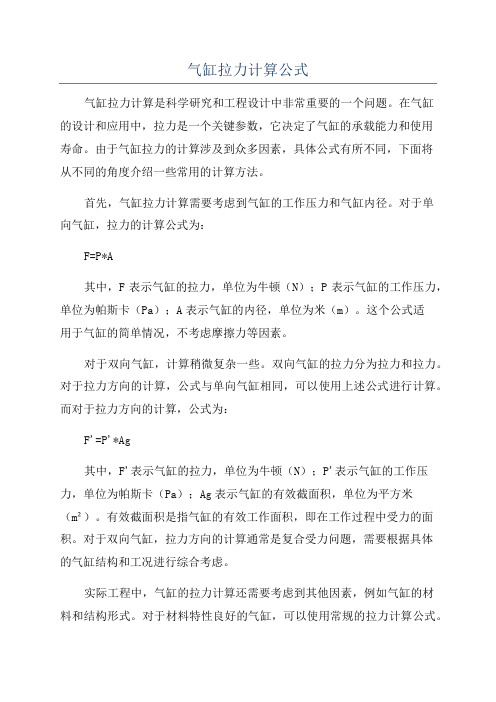 气缸拉力计算公式

气缸拉力计算是科学研究和工程设计中非常重要的一个问题。在气缸的设计和应用中，拉力是一个关键参数，它决定了气缸的承载能力和使用寿命。由于气缸拉力的计算涉及到众多因素，具体公式有所不同，下面将从不同的角度介绍一些常用的计算方法。

首先，气缸拉力计算需要考虑到气缸的工作压力和气缸内径。对于单向气缸，拉力的计算公式为：

F=P*A

其中，F 表示气缸的拉力，单位为牛顿（N）；P 表示气缸的工作压力，单位为帕斯卡（Pa）；A 表示气缸的内径，单位为米（m）。这个公式适用于气缸的简单情况，不考虑摩擦力等因素。

对于双向气缸，计算稍微复杂一些。双向气缸的拉力分为拉力和拉力。对于拉力方向的计算，公式与单向气缸相同，可以使用上述公式进行计算。而对于拉力方向的计算，公式为：

F'=P'*Ag

其中，F'表示气缸的拉力，单位为牛顿（N）；P'表示气缸的工作压力，单位为帕斯卡（Pa）；Ag 表示气缸的有效截面积，单位为平方米（m²）。有效截面积是指气缸的有效工作面积，即在工作过程中受力的面积。对于双向气缸，拉力方向的计算通常是复合受力问题，需要根据具体的气缸结构和工况进行综合考虑。

实际工程中，气缸的拉力计算还需要考虑到其他因素，例如气缸的材料和结构形式。对于材料特性良好的气缸，可以使用常规的拉力计算公式。